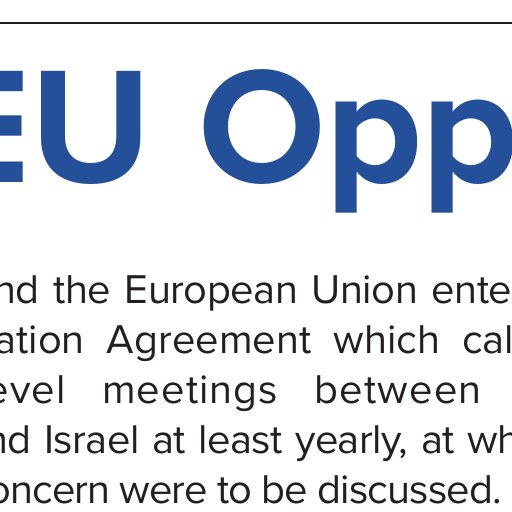 EU Opp

nd the European Union ente ation Agreement which cal evel meetings between nd Israel at least yearly, at wh oncern were to be discussed.